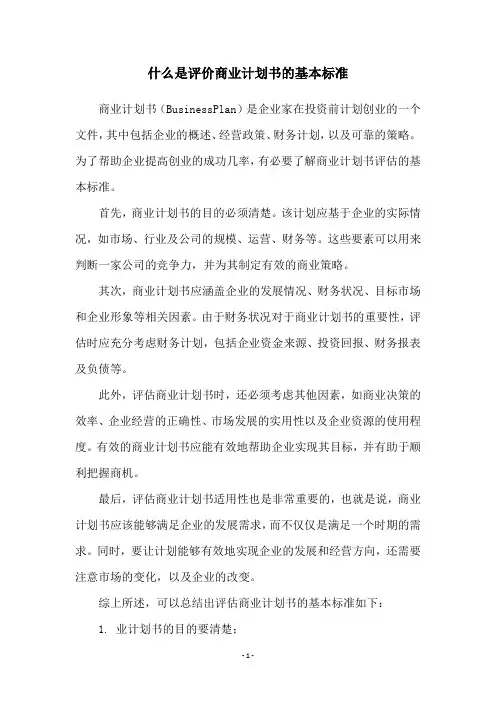 什么是评价商业计划书的基本标准

商业计划书（BusinessPlan）是企业家在投资前计划创业的一个文件，其中包括企业的概述、经营政策、财务计划，以及可靠的策略。为了帮助企业提高创业的成功几率，有必要了解商业计划书评估的基本标准。

首先，商业计划书的目的必须清楚。该计划应基于企业的实际情况，如市场、行业及公司的规模、运营、财务等。这些要素可以用来判断一家公司的竞争力，并为其制定有效的商业策略。

其次，商业计划书应涵盖企业的发展情况、财务状况、目标市场和企业形象等相关因素。由于财务状况对于商业计划书的重要性，评估时应充分考虑财务计划，包括企业资金来源、投资回报、财务报表及负债等。

此外，评估商业计划书时，还必须考虑其他因素，如商业决策的效率、企业经营的正确性、市场发展的实用性以及企业资源的使用程度。有效的商业计划书应能有效地帮助企业实现其目标，并有助于顺利把握商机。

最后，评估商业计划书适用性也是非常重要的，也就是说，商业计划书应该能够满足企业的发展需求，而不仅仅是满足一个时期的需求。同时，要让计划能够有效地实现企业的发展和经营方向，还需要注意市场的变化，以及企业的改变。

综上所述，可以总结出评估商业计划书的基本标准如下：

1. 业计划书的目的要清楚；

- 1 -